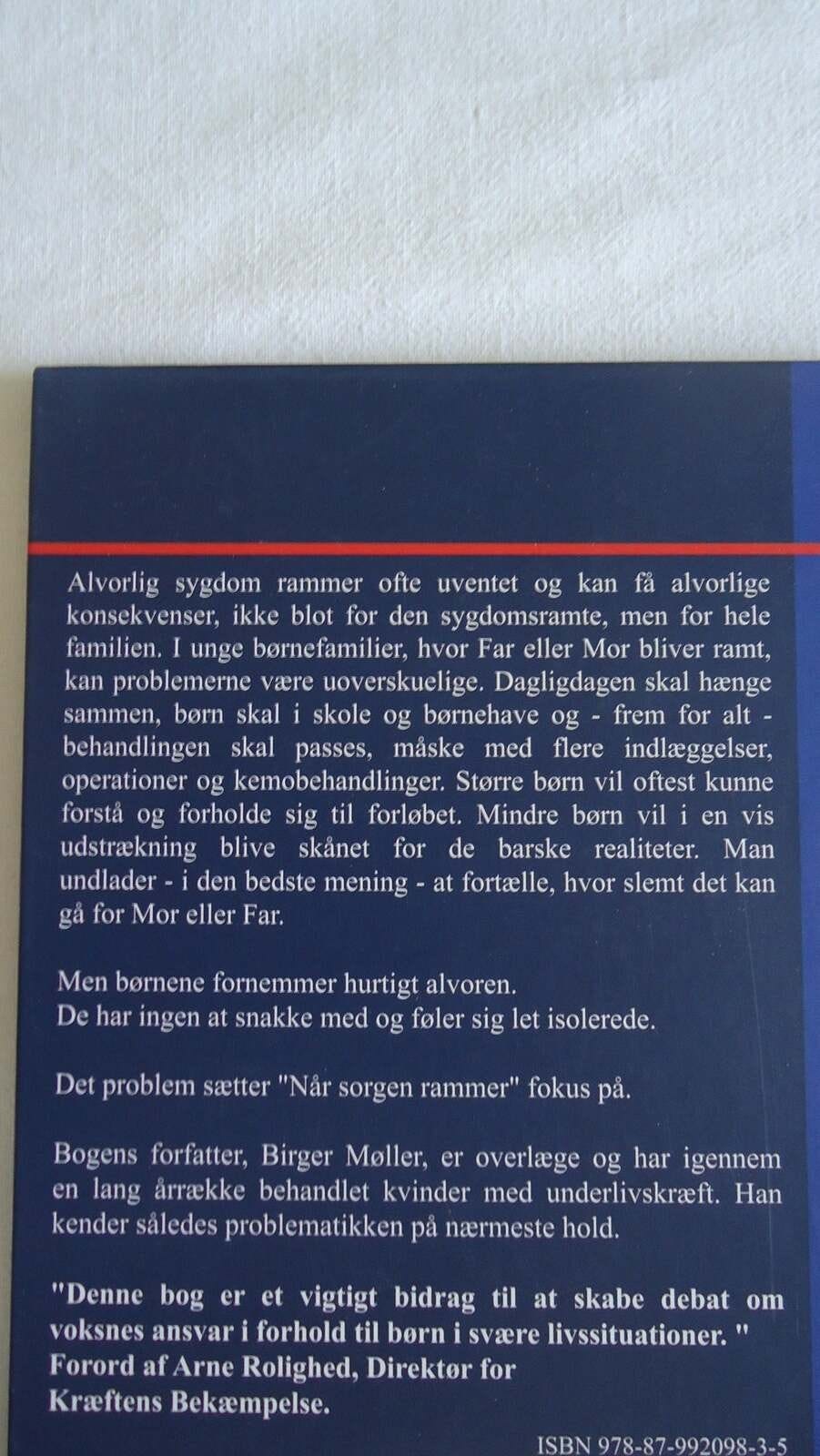 Alvorlig sygdom rammer ofte uventet og kan få alvorlige konsekvenser, ikke blot for den sygdomsramte, men for hele familien. I unge børnefamilier, hvor Far eller Mor bliver ramt, kan problemerne være uoverskuelige. Dagligdagen skal hænge sammen, børn skal i skole og børnehave og - frem for alt - behandlingen skal passes, måske med flere indlæggelser, operationer og kemobehandlinger. Større børn vil oftest kunne forstå og forholde sig til forløbet. Mindre børn vil i en vis udstrækning blive skånet for de barske realiteter. Man undlader - i den bedste mening - at fortælle, hvor slemt det kan gå for Mor eller Far.

Men børnene fornemmer hurtigt alvoren.
De har ingen at snakke med og føler sig let isolerede.

Det problem sætter "Når sorgen rammer" fokus på.

Bogens forfatter, Birger Møller, er overlæge og har igennem en lang årrække behandlet kvinder med underlivskræft. Han kender således problematikken på nærmeste hold.

"Denne bog er et vigtigt bidrag til at skabe debat om voksnes ansvar i forhold til børn i svære livssituationer. "
Forord af Arne Rolighed, Direktør for Kræftens Bekæmpelse.

ISBN 978-87-992098-3-5